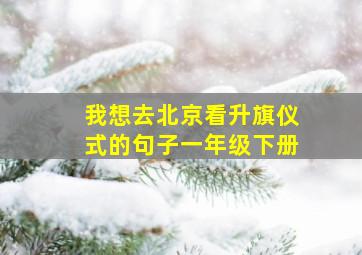 我想去北京看升旗仪式的句子一年级下册